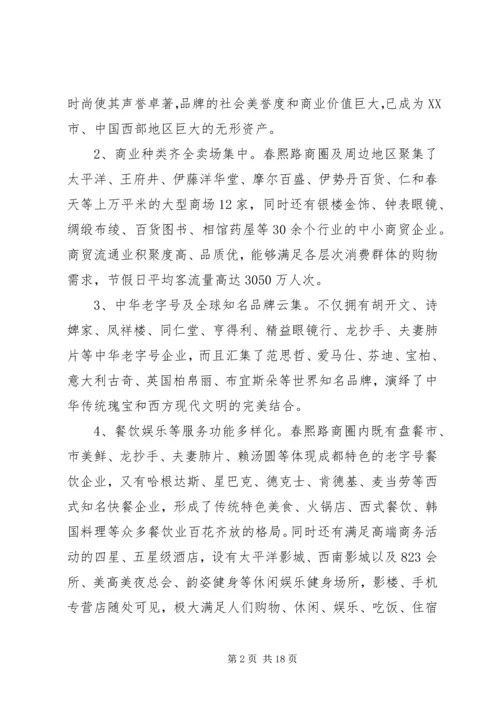 时尚使其声誉卓著,品牌的社会美誉度和商业价值巨大,已成为XX市、中国西部地区巨大的无形资产。

2、商业种类齐全卖场集中。春熙路商圈及周边地区聚集了太平洋、王府井、伊藤洋华堂、摩尔百盛、伊势丹百货、仁和春天等上万平米的大型商场12家，同时还有银楼金饰、钟表眼镜、绸缎布绫、百货图书、相馆药屋等30余个行业的中小商贸企业。商贸流通业积聚度高、品质优，能够满足各层次消费群体的购物需求，节假日平均客流量高达3050万人次。

3、中华老字号及全球知名品牌云集。不仅拥有胡开文、诗婢家、凤祥楼、同仁堂、亨得利、精益眼镜行、龙抄手、夫妻肺片等中华老字号企业，而且汇集了范思哲、爱马仕、芬迪、宝柏、意大利古奇、英国柏帛丽、布宜斯朵等世界知名品牌，演绎了中华传统瑰宝和西方现代文明的完美结合。

4、餐饮娱乐等服务功能多样化。春熙路商圈内既有盘餐市、市美鲜、龙抄手、夫妻肺片、赖汤圆等体现成都特色的老字号餐饮企业，又有哈根达斯、星巴克、德克士、肯德基、麦当劳等西式知名快餐企业，形成了传统特色美食、火锅店、西式餐饮、韩国料理等众多餐饮业百花齐放的格局。同时还有满足高端商务活动的四星、五星级酒店，设有太平洋影城、西南影城以及823会所、美高美夜总会、韵姿健身等休闲娱乐健身场所，影楼、手机专营店随处可见，极大满足人们购物、休闲、娱乐、吃饭、住宿

第2页 共18页